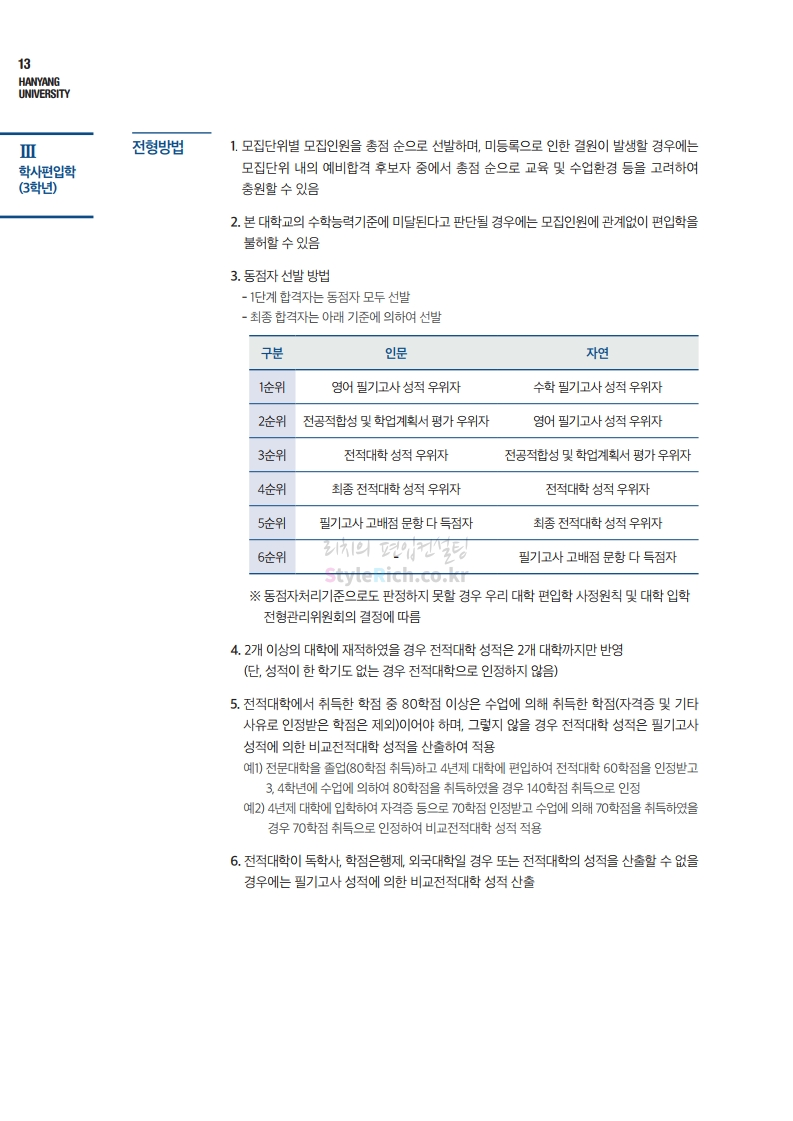 13
HANYANG
UNIVERSITY

III
학사편입학
(3학년)

전형방법

1. 모집단위별 모집인원을 총점 순으로 선발하며, 미등록으로 인한 결원이 발생할 경우에는 모집단위 내의 예비합격 후보자 중에서 총점 순으로 교육 및 수업환경 등을 고려하여 충원할 수 있음

2. 본 대학교의 수학능력기준에 미달된다고 판단될 경우에는 모집인원에 관계없이 편입학을 불허할 수 있음

3. 동점자 선발 방법
- 1단계 합격자는 동점자 모두 선발
- 최종 합격자는 아래 기준에 의하여 선발

| 구분 | 인문 | 자연 |
|---|---|---|
| 1순위 | 영어 필기고사 성적 우위자 | 수학 필기고사 성적 우위자 |
| 2순위 | 전공적합성 및 학업계획서 평가 우위자 | 영어 필기고사 성적 우위자 |
| 3순위 | 전적대학 성적 우위자 | 전공적합성 및 학업계획서 평가 우위자 |
| 4순위 | 최종 전적대학 성적 우위자 | 전적대학 성적 우위자 |
| 5순위 | 필기고사 고배점 문항 다 득점자 | 최종 전적대학 성적 우위자 |
| 6순위 | - | 필기고사 고배점 문항 다 득점자 |

리치의 편입컨설팅
StyleRich.co.kr

※ 동점자처리기준으로도 판정하지 못할 경우 우리 대학 편입학 사정원칙 및 대학 입학 전형관리위원회의 결정에 따름

4. 2개 이상의 대학에 재적하였을 경우 전적대학 성적은 2개 대학까지만 반영
(단, 성적이 한 학기도 없는 경우 전적대학으로 인정하지 않음)

5. 전적대학에서 취득한 학점 중 80학점 이상은 수업에 의해 취득한 학점(자격증 및 기타 사유로 인정받은 학점은 제외)이어야 하며, 그렇지 않을 경우 전적대학 성적은 필기고사 성적에 의한 비교전적대학 성적을 산출하여 적용
예1) 전문대학을 졸업(80학점 취득)하고 4년제 대학에 편입하여 전적대학 60학점을 인정받고 3, 4학년에 수업에 의하여 80학점을 취득하였을 경우 140학점 취득으로 인정
예2) 4년제 대학에 입학하여 자격증 등으로 70학점 인정받고 수업에 의해 70학점을 취득하였을 경우 70학점 취득으로 인정하여 비교전적대학 성적 적용

6. 전적대학이 독학사, 학점은행제, 외국대학일 경우 또는 전적대학의 성적을 산출할 수 없을 경우에는 필기고사 성적에 의한 비교전적대학 성적 산출